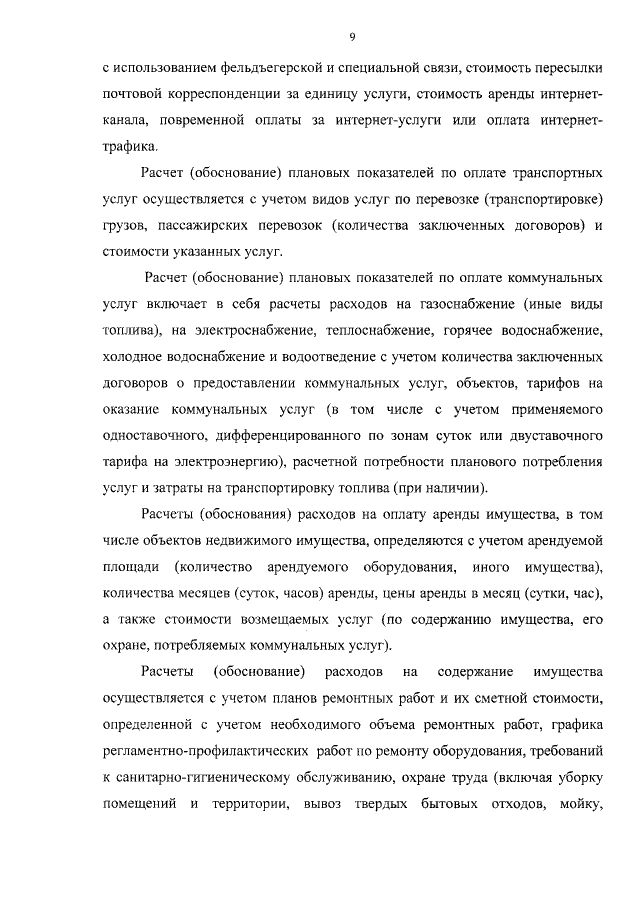 9

с использованием фельдъегерской и специальной связи, стоимость пересылки почтовой корреспонденции за единицу услуги, стоимость аренды интернет-канала, повременной оплаты за интернет-услуги или оплата интернет-трафика.

Расчет (обоснование) плановых показателей по оплате транспортных услуг осуществляется с учетом видов услуг по перевозке (транспортировке) грузов, пассажирских перевозок (количества заключенных договоров) и стоимости указанных услуг.

Расчет (обоснование) плановых показателей по оплате коммунальных услуг включает в себя расчеты расходов на газоснабжение (иные виды топлива), на электроснабжение, теплоснабжение, горячее водоснабжение, холодное водоснабжение и водоотведение с учетом количества заключенных договоров о предоставлении коммунальных услуг, объектов, тарифов на оказание коммунальных услуг (в том числе с учетом применяемого одноставочного, дифференцированного по зонам суток или двуставочного тарифа на электроэнергию), расчетной потребности планового потребления услуг и затраты на транспортировку топлива (при наличии).

Расчеты (обоснования) расходов на оплату аренды имущества, в том числе объектов недвижимого имущества, определяются с учетом арендуемой площади (количество арендуемого оборудования, иного имущества), количества месяцев (суток, часов) аренды, цены аренды в месяц (сутки, час), а также стоимости возмещаемых услуг (по содержанию имущества, его охране, потребляемых коммунальных услуг).

Расчеты (обоснование) расходов на содержание имущества осуществляется с учетом планов ремонтных работ и их сметной стоимости, определенной с учетом необходимого объема ремонтных работ, графика регламентно-профилактических работ по ремонту оборудования, требований к санитарно-гигиеническому обслуживанию, охране труда (включая уборку помещений и территории, вывоз твердых бытовых отходов, мойку,